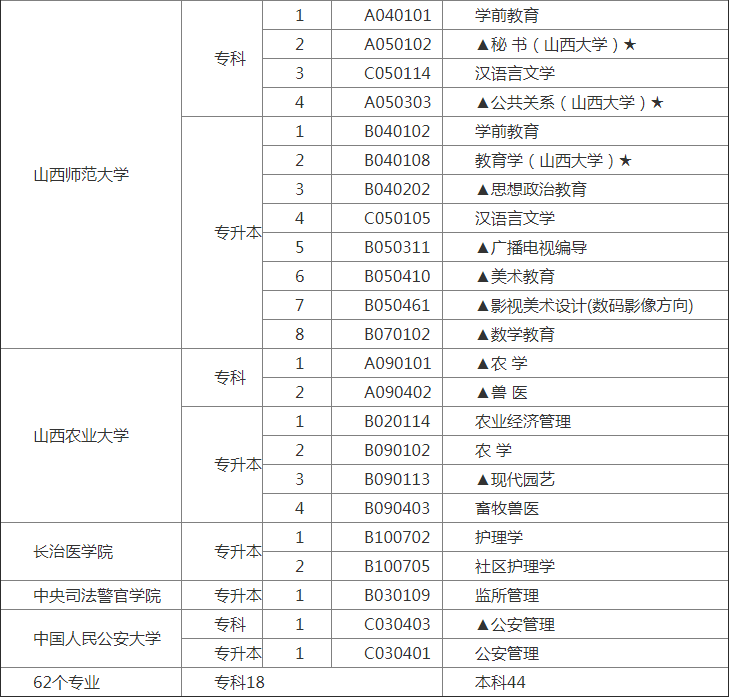 | | | | | |
|---|---|---|---|---|
| 山西师范大学 | 专科 | 1 | A040101 | 学前教育 |
| | | 2 | A050102 | ▲秘 书（山西大学）★ |
| | | 3 | C050114 | 汉语言文学 |
| | | 4 | A050303 | ▲公共关系（山西大学）★ |
| | 专升本 | 1 | B040102 | 学前教育 |
| | | 2 | B040108 | 教育学（山西大学）★ |
| | | 3 | B040202 | ▲思想政治教育 |
| | | 4 | C050105 | 汉语言文学 |
| | | 5 | B050311 | ▲广播电视编导 |
| | | 6 | B050410 | ▲美术教育 |
| | | 7 | B050461 | ▲影视美术设计(数码影像方向) |
| | | 8 | B070102 | ▲数学教育 |
| 山西农业大学 | 专科 | 1 | A090101 | ▲农 学 |
| | | 2 | A090402 | ▲兽 医 |
| | 专升本 | 1 | B020114 | 农业经济管理 |
| | | 2 | B090102 | 农 学 |
| | | 3 | B090113 | ▲现代园艺 |
| | | 4 | B090403 | 畜牧兽医 |
| 长治医学院 | 专升本 | 1 | B100702 | 护理学 |
| | | 2 | B100705 | 社区护理学 |
| 中央司法警官学院 | 专升本 | 1 | B030109 | 监所管理 |
| 中国人民公安大学 | 专科 | 1 | C030403 | ▲公安管理 |
| | 专升本 | 1 | C030401 | 公安管理 |
| 62个专业 | 专科18 | | | 本科44 |